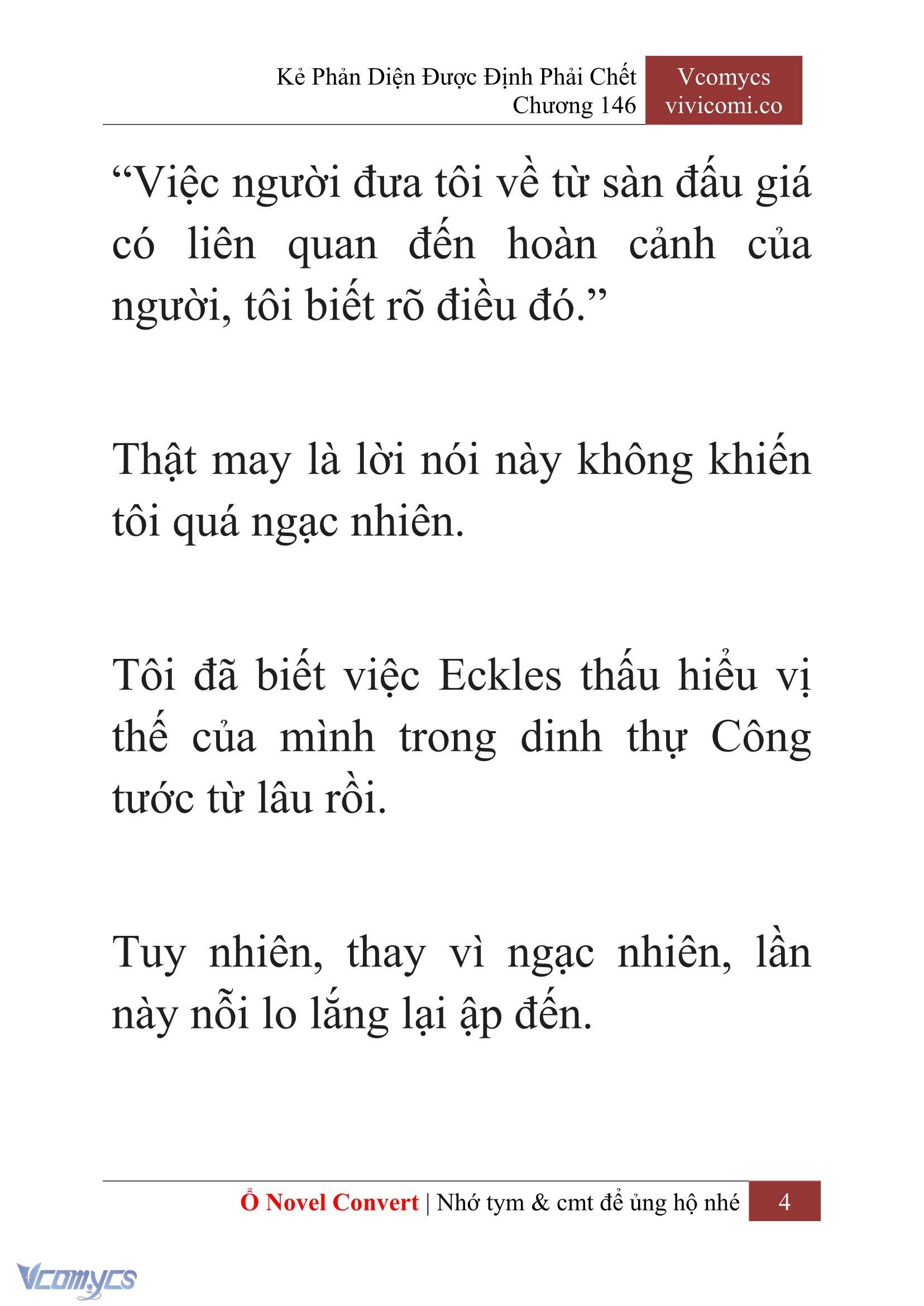 Kẻ Phản Diện Được Định Phải Chết
Chương 146

Vcomycs
vivicomi.co

“Việc người đưa tôi về từ sàn đấu giá có liên quan đến hoàn cảnh của người, tôi biết rõ điều đó.”

Thật may là lời nói này không khiến tôi quá ngạc nhiên.

Tôi đã biết việc Eckles thấu hiểu vị thế của mình trong dinh thự Công tước từ lâu rồi.

Tuy nhiên, thay vì ngạc nhiên, lần này nỗi lo lắng lại ập đến.

Ổ Novel Convert | Nhớ tym & cmt để ủng hộ nhé 4

Vcomycs